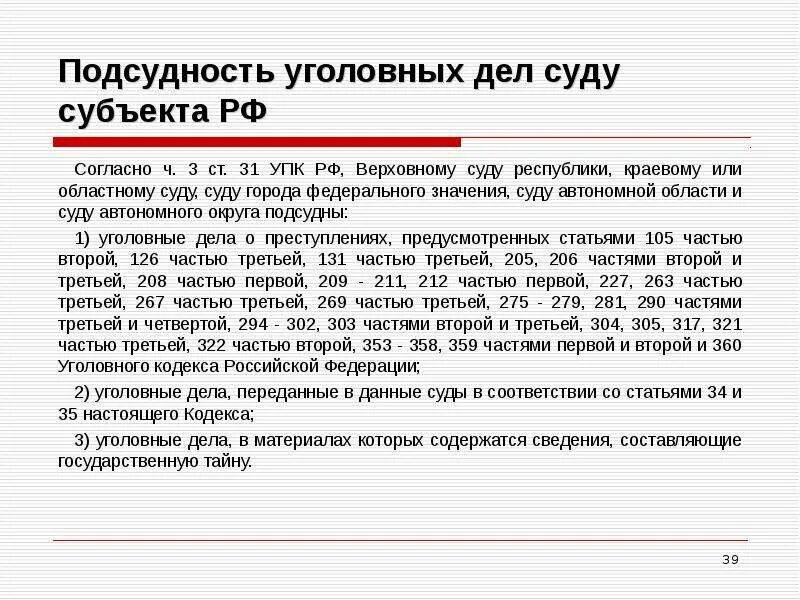 Подсудность уголовных дел суду субъекта РФ

Согласно ч. 3 ст. 31 УПК РФ, Верховному суду республики, краевому или областному суду, суду города федерального значения, суду автономной области и суду автономного округа подсудны:

1) уголовные дела о преступлениях, предусмотренных статьями 105 частью второй, 126 частью третьей, 131 частью третьей, 205, 206 частями второй и третьей, 208 частью первой, 209 - 211, 212 частью первой, 227, 263 частью третьей, 267 частью третьей, 269 частью третьей, 275 - 279, 281, 290 частями третьей и четвертой, 294 - 302, 303 частями второй и третьей, 304, 305, 317, 321 частью третьей, 322 частью второй, 353 - 358, 359 частями первой и второй и 360 Уголовного кодекса Российской Федерации;

2) уголовные дела, переданные в данные суды в соответствии со статьями 34 и 35 настоящего Кодекса;

3) уголовные дела, в материалах которых содержатся сведения, составляющие государственную тайну.

39